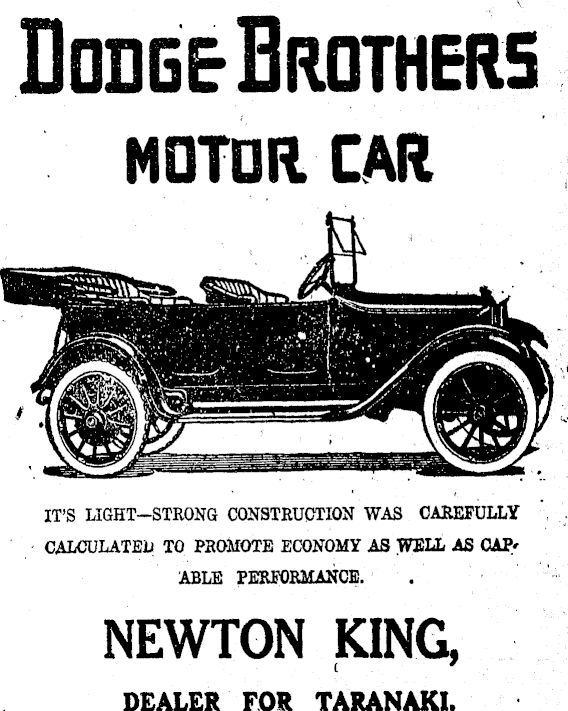 DODGE BROTHERS

MOTOR CAR

IT'S LIGHT—STRONG CONSTRUCTION WAS CAREFULLY CALCULATED TO PROMOTE ECONOMY AS WELL AS CAPABLE PERFORMANCE.

NEWTON KING,

DEALER FOR TARANAKI.